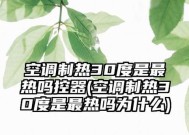 空调制热30度是最热吗控器(空调制热30度是最热吗为什么)